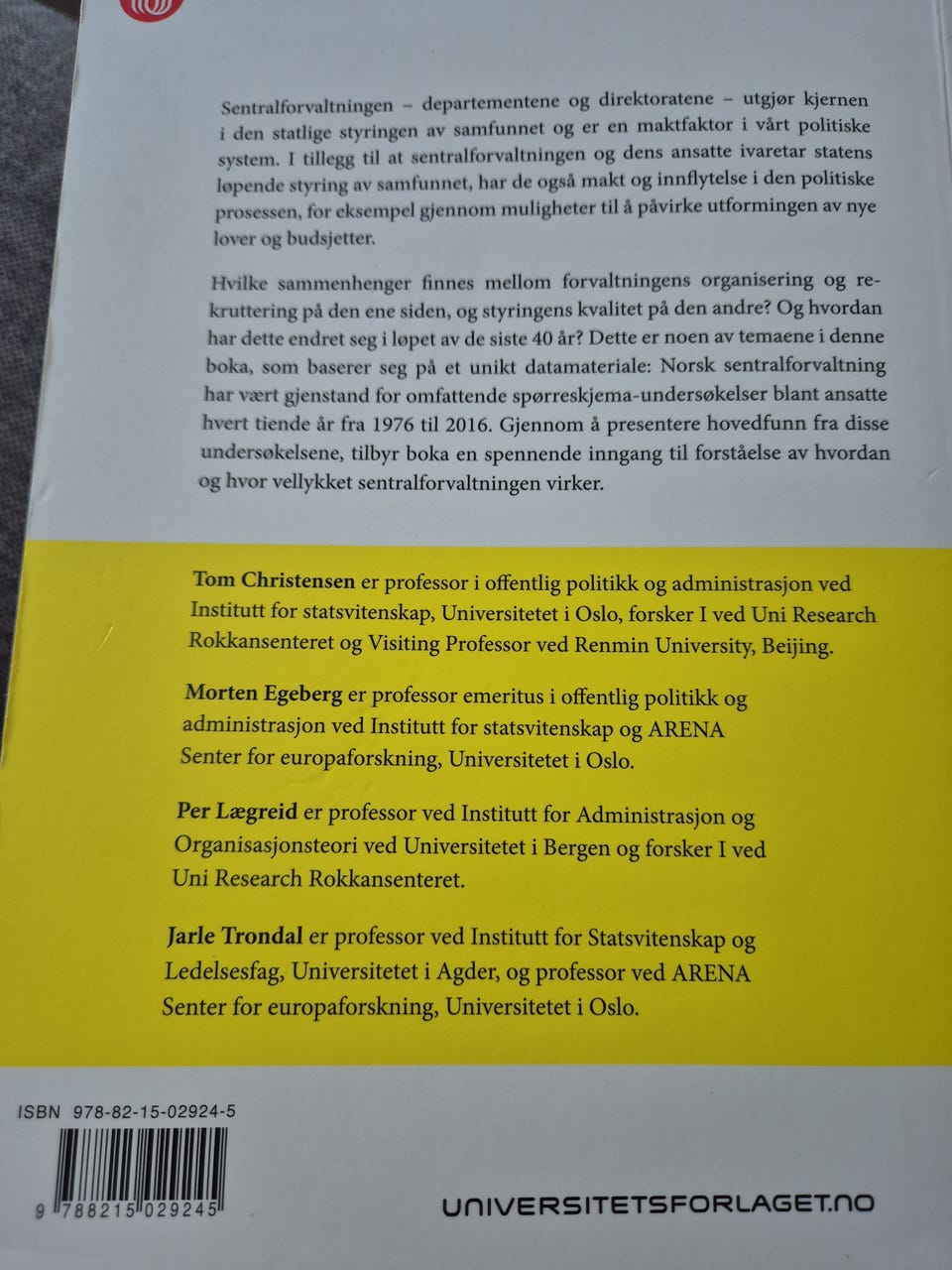 Sentralforvaltningen – departementene og direktoratene – utgjør kjernen i den statlige styringen av samfunnet og er en maktfaktor i vårt politiske system. I tillegg til at sentralforvaltningen og dens ansatte ivaretar statens løpende styring av samfunnet, har de også makt og innflytelse i den politiske prosessen, for eksempel gjennom muligheter til å påvirke utformingen av nye lover og budsjetter.

Hvilke sammenhenger finnes mellom forvaltningens organisering og rekruttering på den ene siden, og styringens kvalitet på den andre? Og hvordan har dette endret seg i løpet av de siste 40 år? Dette er noen av temaene i denne boka, som baserer seg på et unikt datamateriale: Norsk sentralforvaltning har vært gjenstand for omfattende spørreskjema-undersøkelser blant ansatte hvert tiende år fra 1976 til 2016. Gjennom å presentere hovedfunn fra disse undersøkelsene, tilbyr boka en spennende inngang til forståelse av hvordan og hvor vellykket sentralforvaltningen virker.

Tom Christensen er professor i offentlig politikk og administrasjon ved Institutt for statsvitenskap, Universitetet i Oslo, forsker I ved Uni Research Rokkansenteret og Visiting Professor ved Renmin University, Beijing.

Morten Egeberg er professor emeritus i offentlig politikk og administrasjon ved Institutt for statsvitenskap og ARENA Senter for europaforskning, Universitetet i Oslo.

Per Lægreid er professor ved Institutt for Administrasjon og Organisasjonsteori ved Universitetet i Bergen og forsker I ved Uni Research Rokkansenteret.

Jarle Trondal er professor ved Institutt for Statsvitenskap og Ledelsesfag, Universitetet i Agder, og professor ved ARENA Senter for europaforskning, Universitetet i Oslo.

ISBN 978-82-15-02924-5

9 788215 029245

UNIVERSITETSFORLAGET.NO